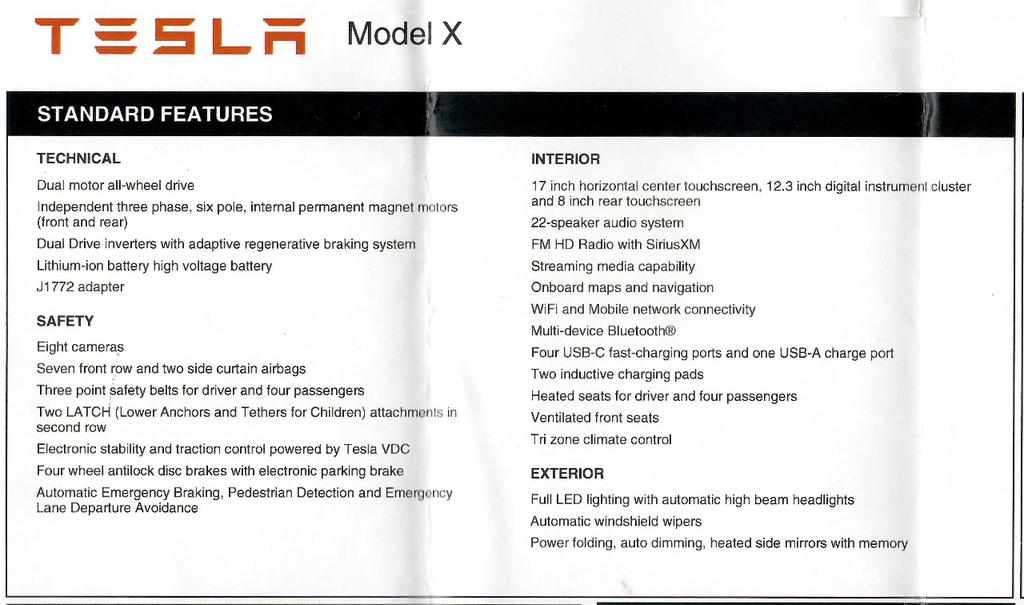 TESLA Model X

STANDARD FEATURES

TECHNICAL

Dual motor all-wheel drive

Independent three phase, six pole, internal permanent magnet motors (front and rear)

Dual Drive inverters with adaptive regenerative braking system

Lithium-ion battery high voltage battery

J1772 adapter

SAFETY

Eight cameras

Seven front row and two side curtain airbags

Three point safety belts for driver and four passengers

Two LATCH (Lower Anchors and Tethers for Children) attachments in second row

Electronic stability and traction control powered by Tesla VDC

Four wheel antilock disc brakes with electronic parking brake

Automatic Emergency Braking, Pedestrian Detection and Emergency Lane Departure Avoidance

INTERIOR

17 inch horizontal center touchscreen, 12.3 inch digital instrument cluster and 8 inch rear touchscreen

22-speaker audio system

FM HD Radio with SiriusXM

Streaming media capability

Onboard maps and navigation

WiFi and Mobile network connectivity

Multi-device Bluetooth®

Four USB-C fast-charging ports and one USB-A charge port

Two inductive charging pads

Heated seats for driver and four passengers

Ventilated front seats

Tri zone climate control

EXTERIOR

Full LED lighting with automatic high beam headlights

Automatic windshield wipers

Power folding, auto dimming, heated side mirrors with memory